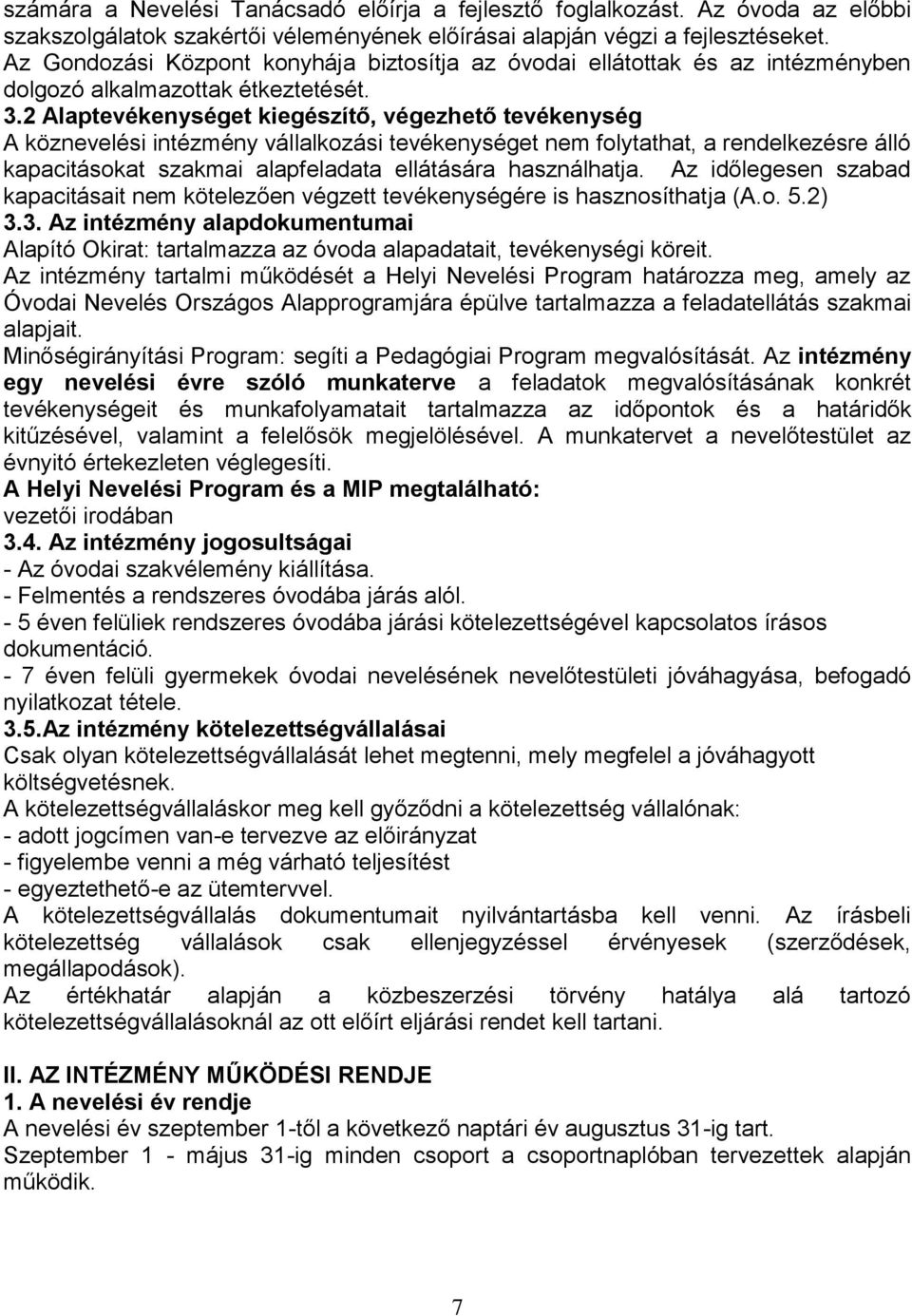 számára a Nevelési Tanácsadó előírja a fejlesztő foglalkozást. Az óvoda az előbbi szakszolgálatok szakértői véleményének előírásai alapján végzi a fejlesztéseket. Az Gondozási Központ konyhája biztosítja az óvodai ellátottak és az intézményben dolgozó alkalmazottak étkeztetését.

3.2 Alaptevékenységet kiegészítő, végezhető tevékenység
A köznevelési intézmény vállalkozási tevékenységet nem folytathat, a rendelkezésre álló kapacitásokat szakmai alapfeladata ellátására használhatja. Az időlegesen szabad kapacitásait nem kötelezően végzett tevékenységére is hasznosíthatja (A.o. 5.2)

3.3. Az intézmény alapdokumentumai
Alapító Okirat: tartalmazza az óvoda alapadatait, tevékenységi köreit.
Az intézmény tartalmi működését a Helyi Nevelési Program határozza meg, amely az Óvodai Nevelés Országos Alapprogramjára épülve tartalmazza a feladatellátás szakmai alapjait.
Minőségirányítási Program: segíti a Pedagógiai Program megvalósítását. Az intézmény egy nevelési évre szóló munkaterve a feladatok megvalósításának konkrét tevékenységeit és munkafolyamatait tartalmazza az időpontok és a határidők kitűzésével, valamint a felelősök megjelölésével. A munkatervet a nevelőtestület az évnyitó értekezleten véglegesíti.
A Helyi Nevelési Program és a MIP megtalálható:
vezetői irodában

3.4. Az intézmény jogosultságai
- Az óvodai szakvélemény kiállítása.
- Felmentés a rendszeres óvodába járás alól.
- 5 éven felüliek rendszeres óvodába járási kötelezettségével kapcsolatos írásos dokumentáció.
- 7 éven felüli gyermekek óvodai nevelésének nevelőtestületi jóváhagyása, befogadó nyilatkozat tétele.

3.5.Az intézmény kötelezettségvállalásai
Csak olyan kötelezettségvállalását lehet megtenni, mely megfelel a jóváhagyott költségvetésnek.
A kötelezettségvállaláskor meg kell győződni a kötelezettség vállalónak:
- adott jogcímen van-e tervezve az előirányzat
- figyelembe venni a még várható teljesítést
- egyeztethető-e az ütemtervvel.
A kötelezettségvállalás dokumentumait nyilvántartásba kell venni. Az írásbeli kötelezettség vállalások csak ellenjegyzéssel érvényesek (szerződések, megállapodások).
Az értékhatár alapján a közbeszerzési törvény hatálya alá tartozó kötelezettségvállalásoknál az ott előírt eljárási rendet kell tartani.

II. AZ INTÉZMÉNY MŰKÖDÉSI RENDJE
1. A nevelési év rendje
A nevelési év szeptember 1-től a következő naptári év augusztus 31-ig tart.
Szeptember 1 - május 31-ig minden csoport a csoportnaplóban tervezettek alapján működik.

7